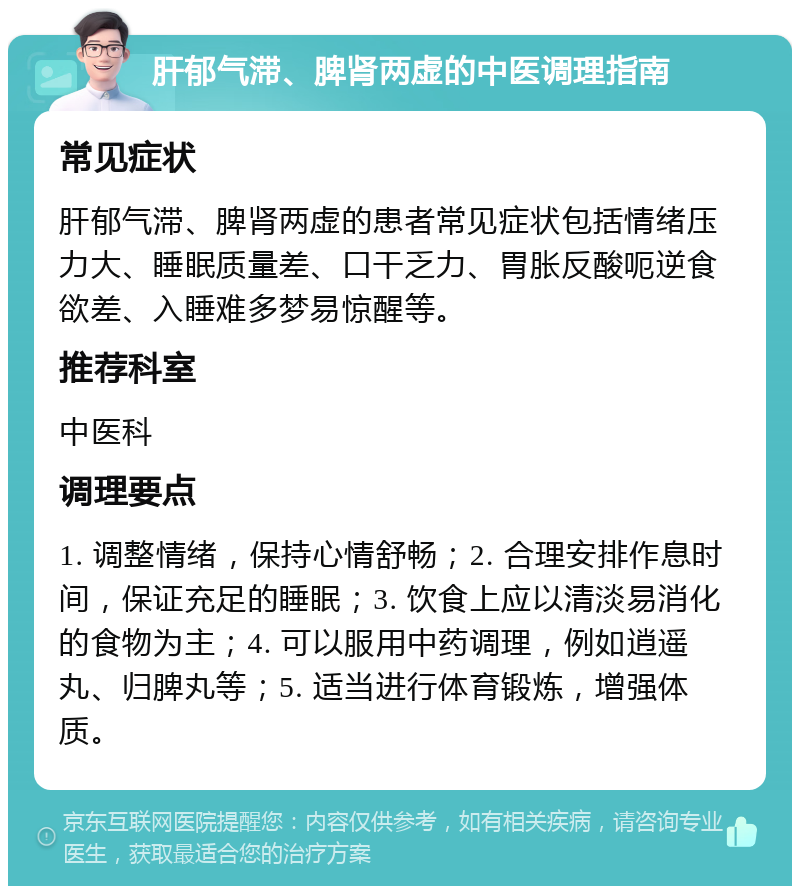 肝郁气滞、脾肾两虚的中医调理指南

常见症状

肝郁气滞、脾肾两虚的患者常见症状包括情绪压力大、睡眠质量差、口干乏力、胃胀反酸呃逆食欲差、入睡难多梦易惊醒等。

推荐科室

中医科

调理要点

1. 调整情绪，保持心情舒畅；2. 合理安排作息时间，保证充足的睡眠；3. 饮食上应以清淡易消化的食物为主；4. 可以服用中药调理，例如逍遥丸、归脾丸等；5. 适当进行体育锻炼，增强体质。

京东互联网医院提醒您：内容仅供参考，如有相关疾病，请咨询专业医生，获取最适合您的治疗方案